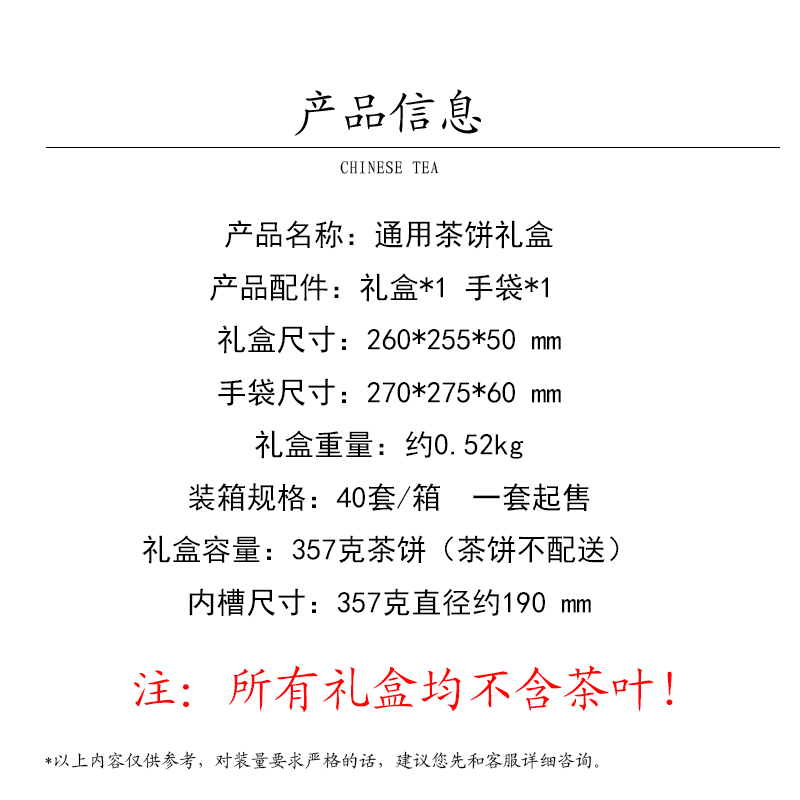 产品信息

CHINESE TEA

产品名称：通用茶饼礼盒

产品配件：礼盒*1 手袋*1

礼盒尺寸：260*255*50 mm

手袋尺寸：270*275*60 mm

礼盒重量：约0.52kg

装箱规格：40套/箱 一套起售

礼盒容量：357克茶饼（茶饼不配送）

内槽尺寸：357克直径约190 mm

注：所有礼盒均不含茶叶！

*以上内容仅供参考，对装量要求严格的话，建议您先和客服详细咨询。